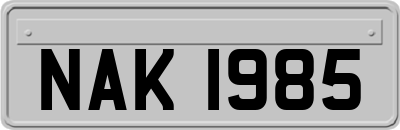 NAK 1985